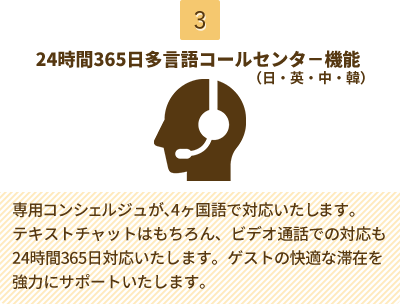 3

24時間365日多言語コールセンター機能
（日・英・中・韓）

専用コンシェルジュが､4ヶ国語で対応いたします。テキストチャットはもちろん、ビデオ通話での対応も24時間365日対応いたします。ゲストの快適な滞在を強力にサポートいたします。